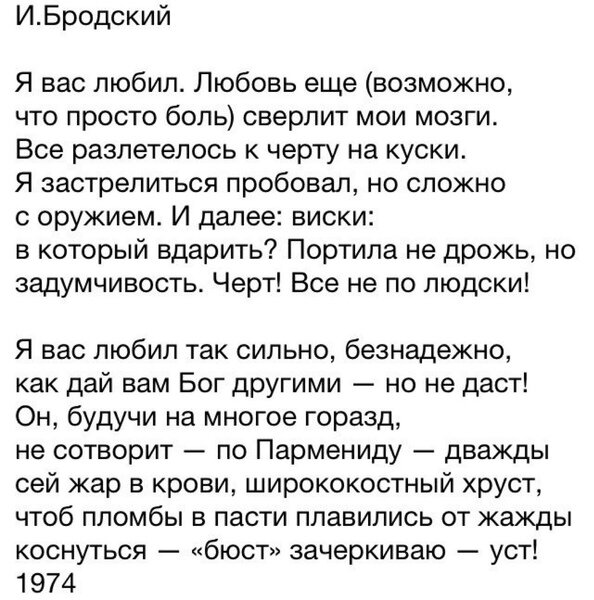 И.Бродский

Я вас любил. Любовь еще (возможно,
что просто боль) сверлит мои мозги.
Все разлетелось к черту на куски.
Я застрелиться пробовал, но сложно
с оружием. И далее: виски:
в который вдарить? Портила не дрожь, но
задумчивость. Черт! Все не по людски!

Я вас любил так сильно, безнадежно,
как дай вам Бог другими — но не даст!
Он, будучи на многое горазд,
не сотворит — по Пармениду — дважды
сей жар в крови, ширококостный хруст,
чтоб пломбы в пасти плавились от жажды
коснуться — «бюст» зачеркиваю — уст!
1974